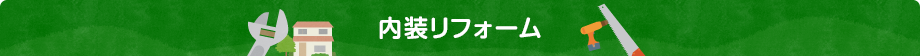 内装リフォーム